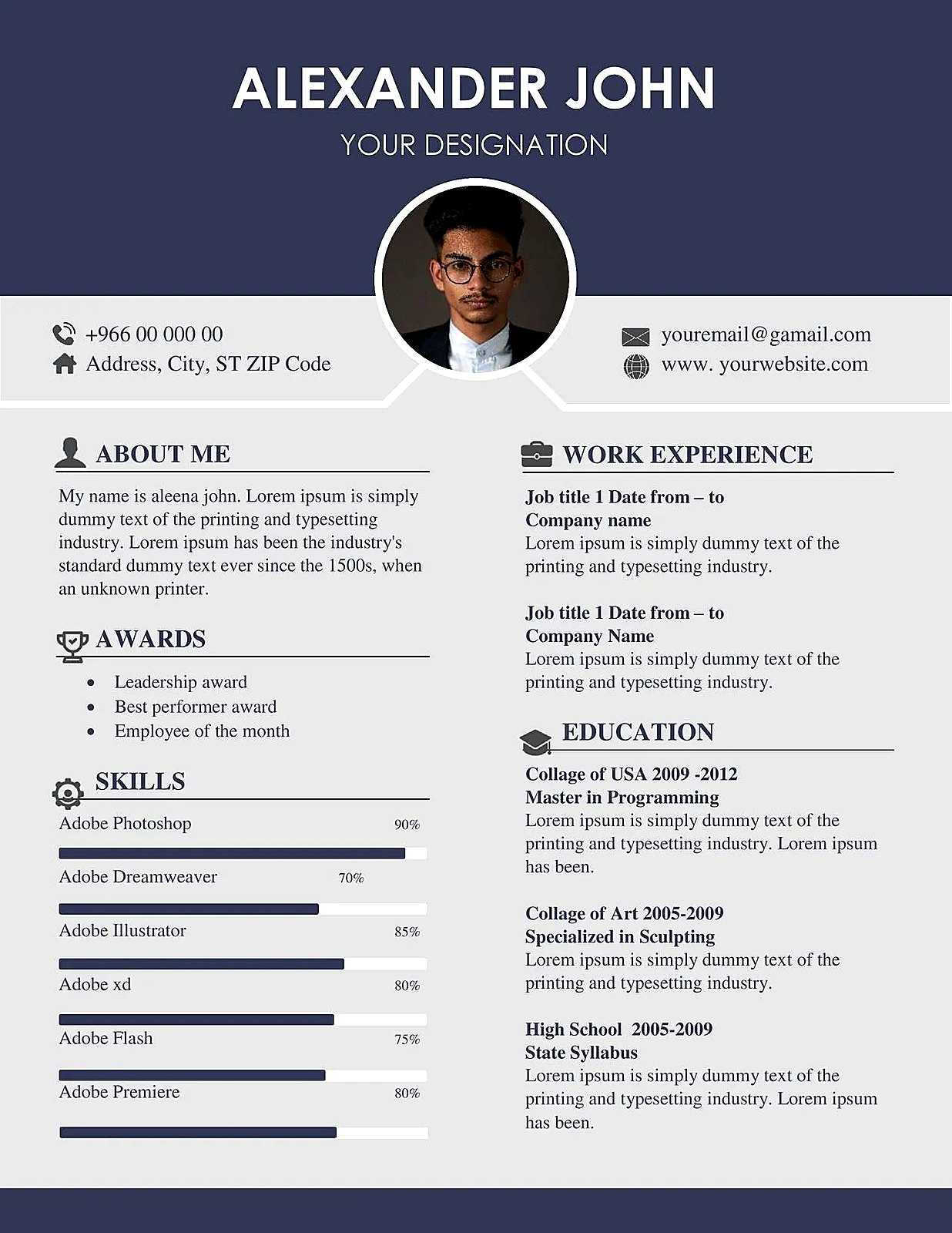 ALEXANDER JOHN

YOUR DESIGNATION

+966 00 000 00
Address, City, ST ZIP Code

youremail@gamail.com
www. yourwebsite.com

ABOUT ME

My name is aleena john. Lorem ipsum is simply dummy text of the printing and typesetting industry. Lorem ipsum has been the industry's standard dummy text ever since the 1500s, when an unknown printer.

AWARDS

• Leadership award
• Best performer award
• Employee of the month

SKILLS

Adobe Photoshop 90%

Adobe Dreamweaver 70%

Adobe Illustrator 85%

Adobe xd 80%

Adobe Flash 75%

Adobe Premiere 80%

WORK EXPERIENCE

Job title 1 Date from – to
Company name
Lorem ipsum is simply dummy text of the printing and typesetting industry.

Job title 1 Date from – to
Company Name
Lorem ipsum is simply dummy text of the printing and typesetting industry.

EDUCATION

Collage of USA 2009 -2012
Master in Programming
Lorem ipsum is simply dummy text of the printing and typesetting industry. Lorem ipsum has been.

Collage of Art 2005-2009
Specialized in Sculpting
Lorem ipsum is simply dummy text of the printing and typesetting industry.

High School 2005-2009
State Syllabus
Lorem ipsum is simply dummy text of the printing and typesetting industry. Lorem ipsum has been.